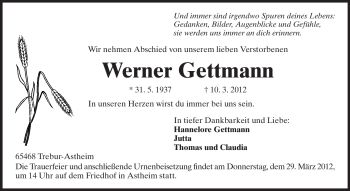 Und immer sind irgendwo Spuren deines Lebens:
Gedanken, Bilder, Augenblicke und Gefühle,
sie werden uns immer an dich erinnern.

Wir nehmen Abschied von unserem lieben Verstorbenen

Werner Gettmann

* 31. 5. 1937 † 10. 3. 2012

In unseren Herzen wirst du immer bei uns sein.

In tiefer Dankbarkeit und Liebe:
Hannelore Gettmann
Jutta
Thomas und Claudia

65468 Trebur-Astheim
Die Trauerfeier und anschließende Urnenbeisetzung findet am Donnerstag, dem 29. März 2012, um 14 Uhr auf dem Friedhof in Astheim statt.